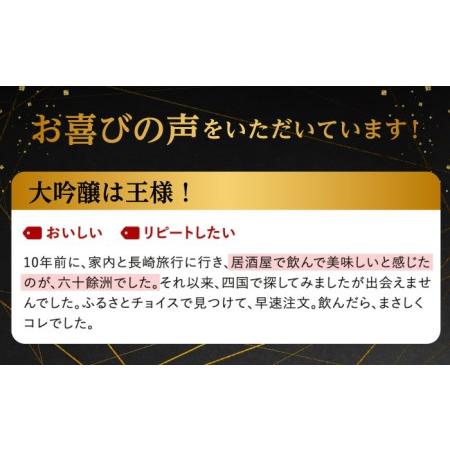 お喜びの声をいただいています！

大吟醸は王様！

おいしい　リピートしたい

10年前に、家内と長崎旅行に行き、居酒屋で飲んで美味しいと感じたのが、六十餘洲でした。それ以来、四国で探してみましたが出会えませんでした。ふるさとチョイスで見つけて、早速注文。飲んだら、まさしくコレでした。